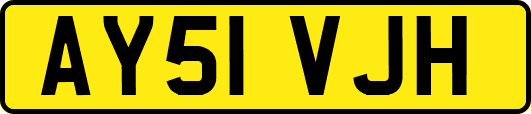 AY51 VJH